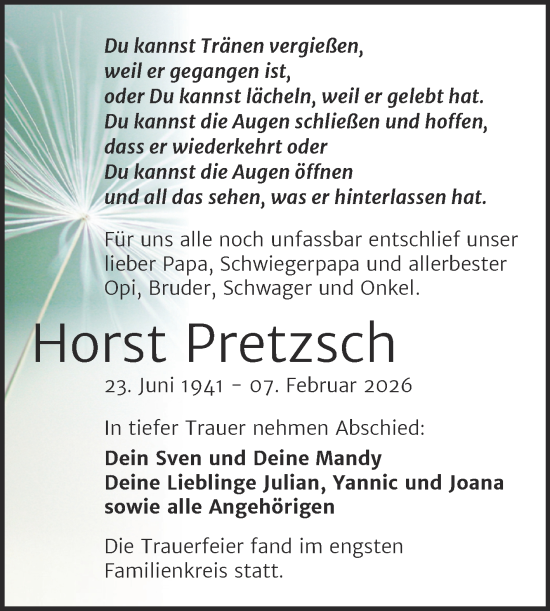 Du kannst Tränen vergießen,
weil er gegangen ist,
oder Du kannst lächeln, weil er gelebt hat.
Du kannst die Augen schließen und hoffen,
dass er wiederkehrt oder
Du kannst die Augen öffnen
und all das sehen, was er hinterlassen hat.

Für uns alle noch unfassbar entschlief unser lieber Papa, Schwiegerpapa und allerbester Opi, Bruder, Schwager und Onkel.

Horst Pretzsch

23. Juni 1941 – 07. Februar 2026

In tiefer Trauer nehmen Abschied:

Dein Sven und Deine Mandy
Deine Lieblinge Julian, Yannic und Joana
sowie alle Angehörigen

Die Trauerfeier fand im engsten Familienkreis statt.